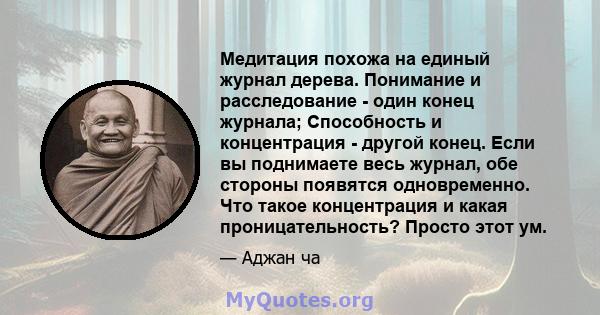 Медитация похожа на единый журнал дерева. Понимание и расследование - один конец журнала; Способность и концентрация - другой конец. Если вы поднимаете весь журнал, обе стороны появятся одновременно. Что такое концентрация и какая проницательность? Просто этот ум.

— Аджан ча

MyQuotes.org